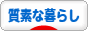 質素な暮らし